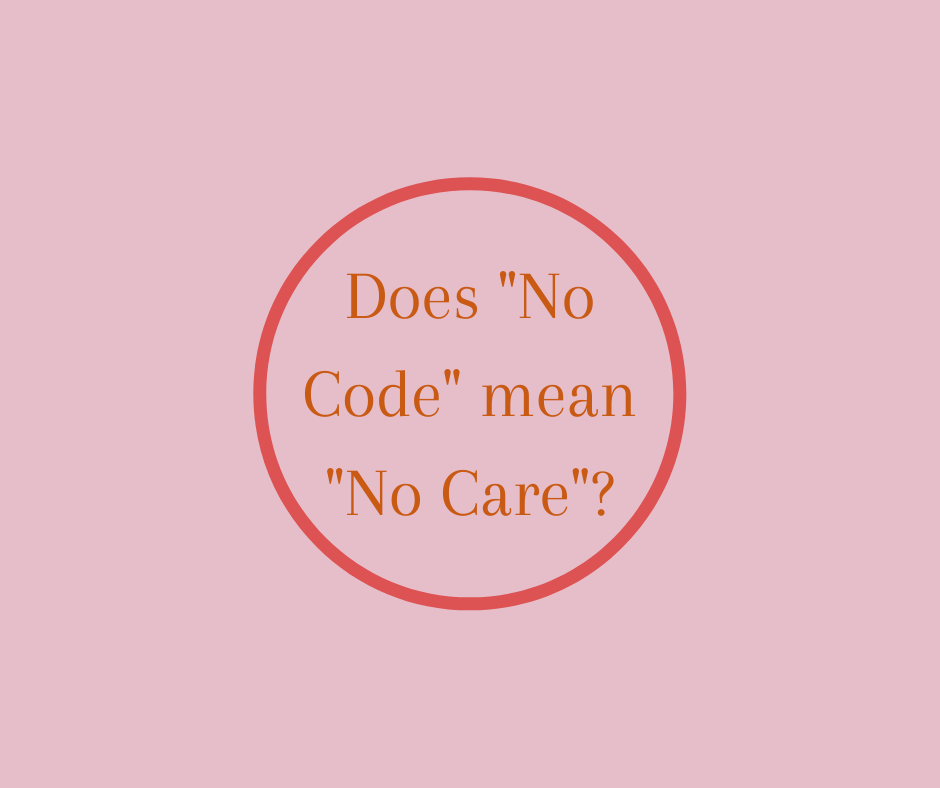 Does "No Code" mean "No Care"?